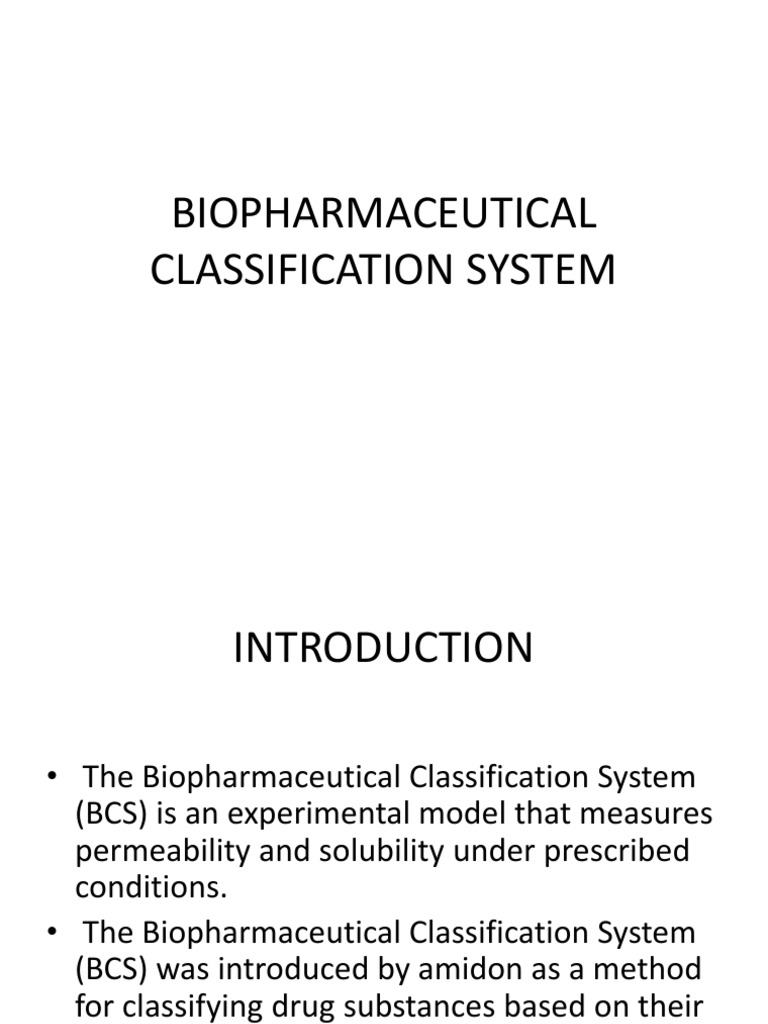 BIOPHARMACEUTICAL CLASSIFICATION SYSTEM

INTRODUCTION

• The Biopharmaceutical Classification System (BCS) is an experimental model that measures permeability and solubility under prescribed conditions.

• The Biopharmaceutical Classification System (BCS) was introduced by amidon as a method for classifying drug substances based on their